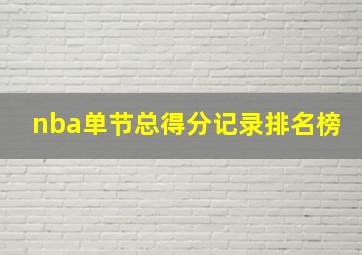 nba单节总得分记录排名榜